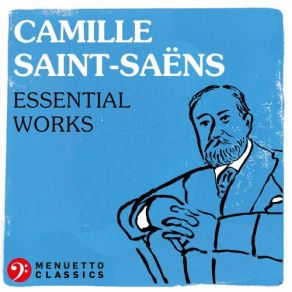 CAMILLE SAINT-SAËNS
ESSENTIAL WORKS

MENUETTO CLASSICS